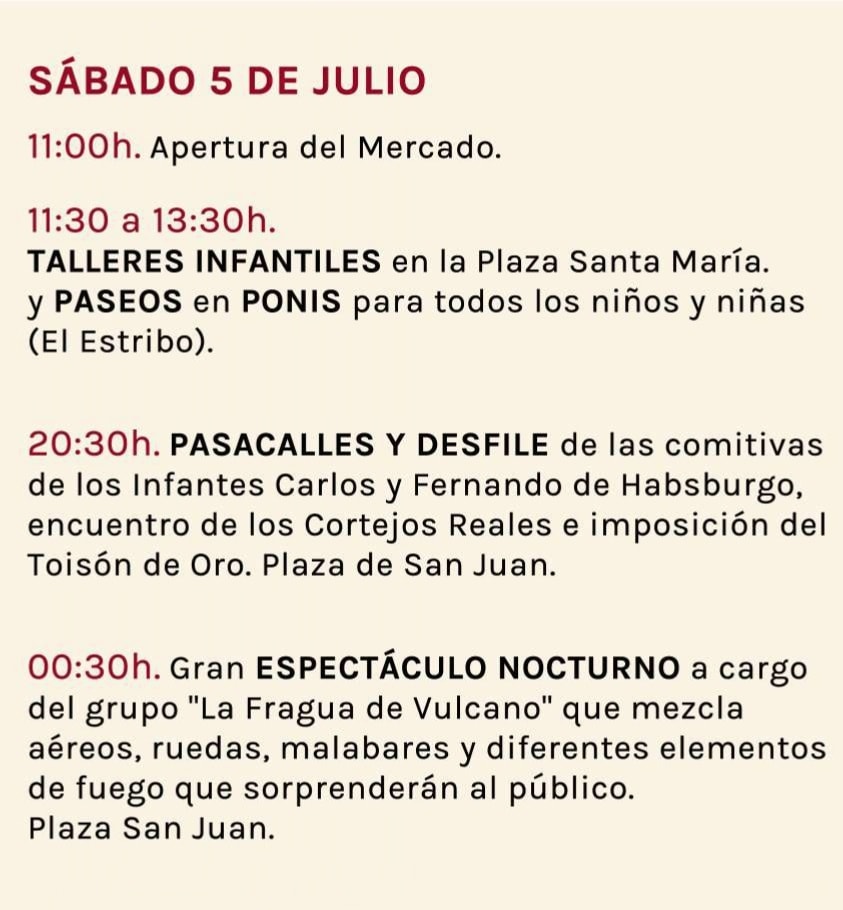 SÁBADO 5 DE JULIO

11:00h. Apertura del Mercado.

11:30 a 13:30h.
TALLERES INFANTILES en la Plaza Santa María.
y PASEOS en PONIS para todos los niños y niñas (El Estribo).

20:30h. PASACALLES Y DESFILE de las comitivas de los Infantes Carlos y Fernando de Habsburgo, encuentro de los Cortejos Reales e imposición del Toisón de Oro. Plaza de San Juan.

00:30h. Gran ESPECTÁCULO NOCTURNO a cargo del grupo "La Fragua de Vulcano" que mezcla aéreos, ruedas, malabares y diferentes elementos de fuego que sorprenderán al público.
Plaza San Juan.